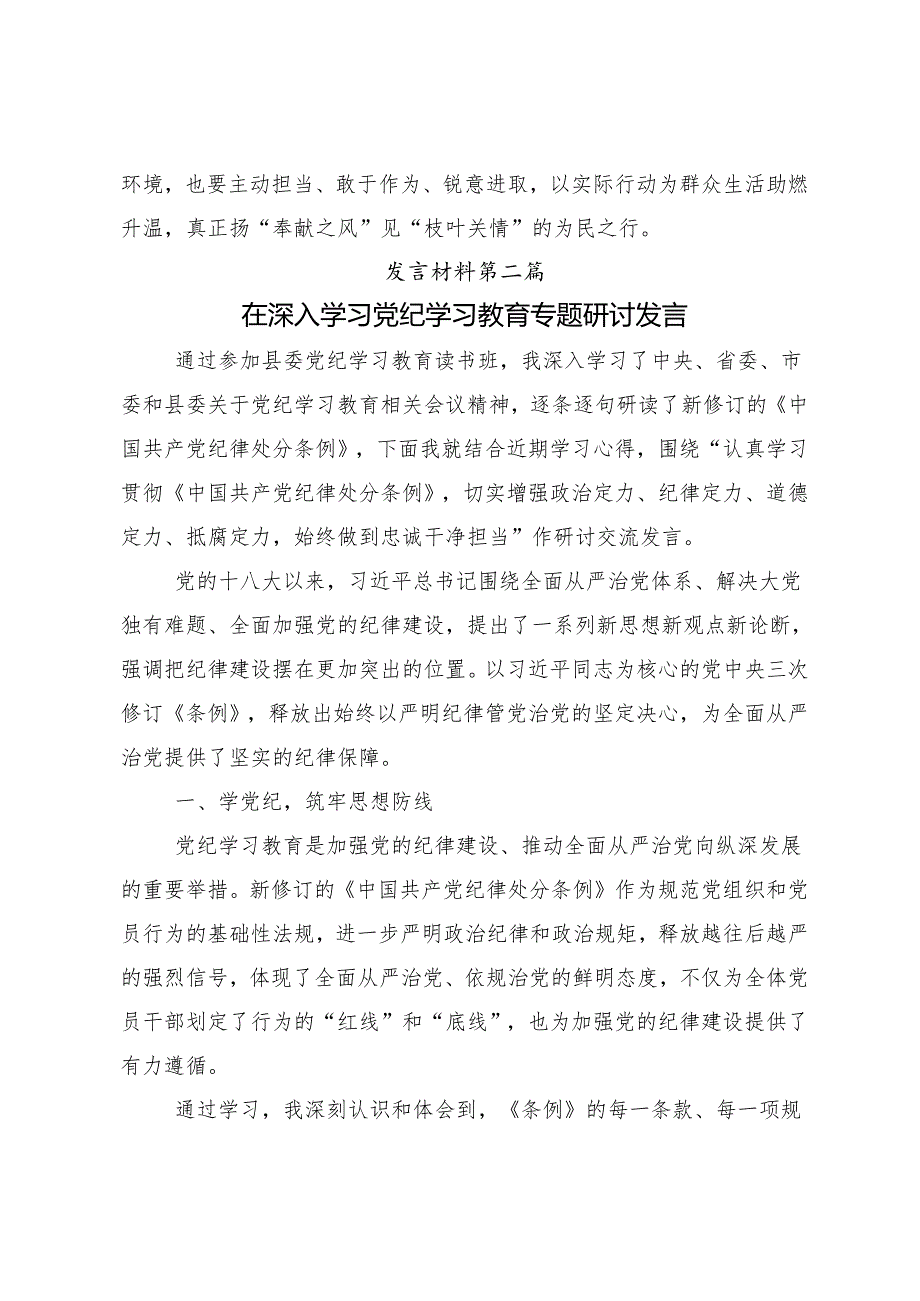 环境，也要主动担当、敢于作为、锐意进取，以实际行动为群众生活助燃升温，真正扬“奉献之风”见“枝叶关情”的为民之行。

发言材料第二篇

在深入学习党纪学习教育专题研讨发言

通过参加县委党纪学习教育读书班，我深入学习了中央、省委、市委和县委关于党纪学习教育相关会议精神，逐条逐句研读了新修订的《中国共产党纪律处分条例》，下面我就结合近期学习心得，围绕“认真学习贯彻《中国共产党纪律处分条例》，切实增强政治定力、纪律定力、道德定力、抵腐定力，始终做到忠诚干净担当”作研讨交流发言。

党的十八大以来，习近平总书记围绕全面从严治党体系、解决大党独有难题、全面加强党的纪律建设，提出了一系列新思想新观点新论断，强调把纪律建设摆在更加突出的位置。以习近平同志为核心的党中央三次修订《条例》，释放出始终以严明纪律管党治党的坚定决心，为全面从严治党提供了坚实的纪律保障。

一、学党纪，筑牢思想防线

党纪学习教育是加强党的纪律建设、推动全面从严治党向纵深发展的重要举措。新修订的《中国共产党纪律处分条例》作为规范党组织和党员行为的基础性法规，进一步严明政治纪律和政治规矩，释放越往后越严的强烈信号，体现了全面从严治党、依规治党的鲜明态度，不仅为全体党员干部划定了行为的“红线”和“底线”，也为加强党的纪律建设提供了有力遵循。

通过学习，我深刻认识和体会到，《条例》的每一条款、每一项规